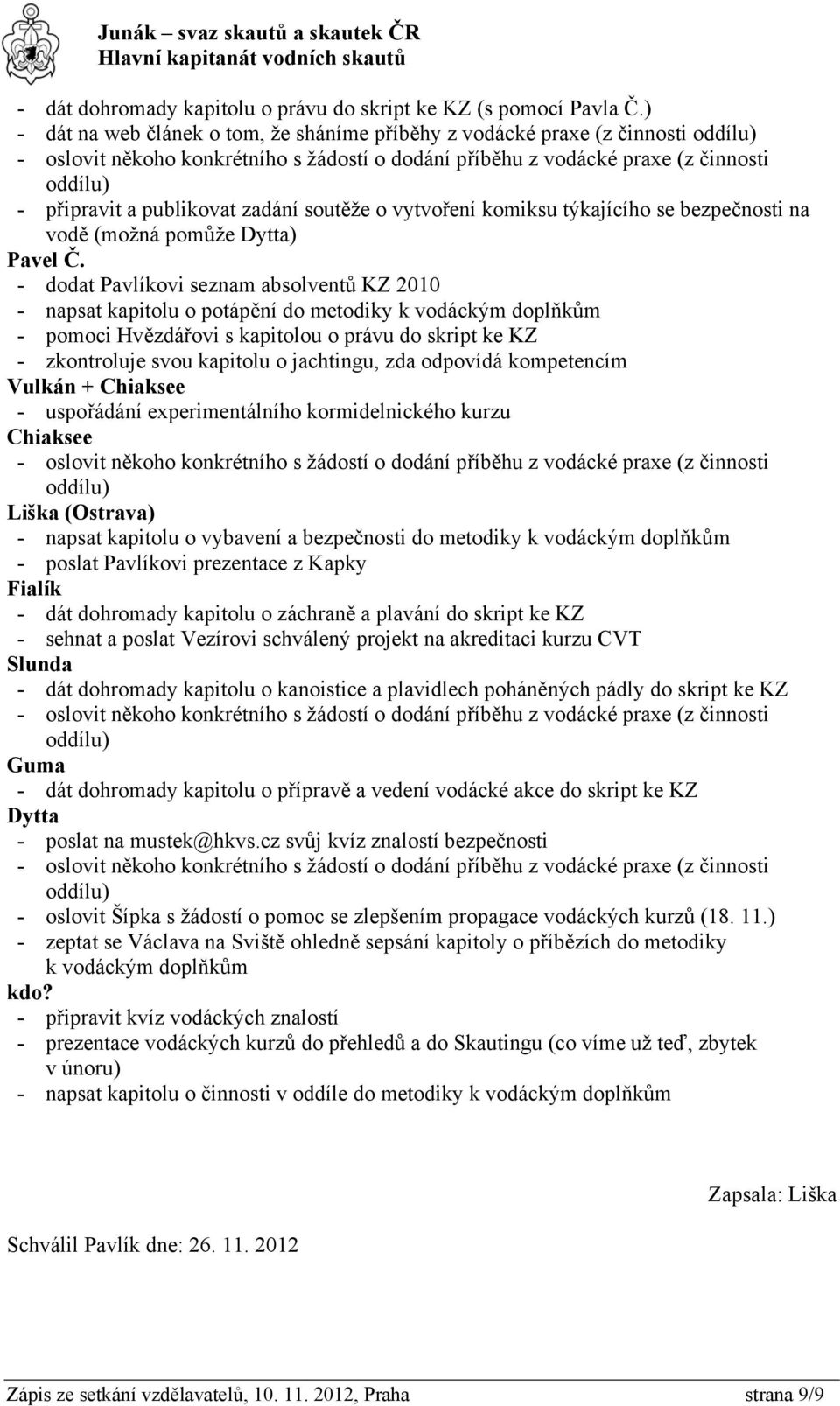 Junák – svaz skautů a skautek ČR
Hlavní kapitanát vodních skautů

- dát dohromady kapitolu o právu do skript ke KZ (s pomocí Pavla Č.)
- dát na web článek o tom, že sháníme příběhy z vodácké praxe (z činnosti oddílu)
- oslovit někoho konkrétního s žádostí o dodání příběhu z vodácké praxe (z činnosti oddílu)
- připravit a publikovat zadání soutěže o vytvoření komiksu týkajícího se bezpečnosti na vodě (možná pomůže Dytta)

Pavel Č.
- dodat Pavlíkovi seznam absolventů KZ 2010
- napsat kapitolu o potápění do metodiky k vodáckým doplňkům
- pomoci Hvězdářovi s kapitolou o právu do skript ke KZ
- zkontroluje svou kapitolu o jachtingu, zda odpovídá kompetencím

Vulkán + Chiaksee
- uspořádání experimentálního kormidelnického kurzu

Chiaksee
- oslovit někoho konkrétního s žádostí o dodání příběhu z vodácké praxe (z činnosti oddílu)

Liška (Ostrava)
- napsat kapitolu o vybavení a bezpečnosti do metodiky k vodáckým doplňkům
- poslat Pavlíkovi prezentace z Kapky

Fialík
- dát dohromady kapitolu o záchraně a plavání do skript ke KZ
- sehnat a poslat Vezírovi schválený projekt na akreditaci kurzu CVT

Slunda
- dát dohromady kapitolu o kanoistice a plavidlech poháněných pádly do skript ke KZ
- oslovit někoho konkrétního s žádostí o dodání příběhu z vodácké praxe (z činnosti oddílu)

Guma
- dát dohromady kapitolu o přípravě a vedení vodácké akce do skript ke KZ

Dytta
- poslat na mustek@hkvs.cz svůj kvíz znalostí bezpečnosti
- oslovit někoho konkrétního s žádostí o dodání příběhu z vodácké praxe (z činnosti oddílu)
- oslovit Šípka s žádostí o pomoc se zlepšením propagace vodáckých kurzů (18. 11.)
- zeptat se Václava na Sviště ohledně sepsání kapitoly o příbězích do metodiky k vodáckým doplňkům

kdo?
- připravit kvíz vodáckých znalostí
- prezentace vodáckých kurzů do přehledů a do Skautingu (co víme už teď, zbytek v únoru)
- napsat kapitolu o činnosti v oddíle do metodiky k vodáckým doplňkům

Zapsala: Liška

Schválil Pavlík dne: 26. 11. 2012

Zápis ze setkání vzdělavatelů, 10. 11. 2012, Praha strana 9/9